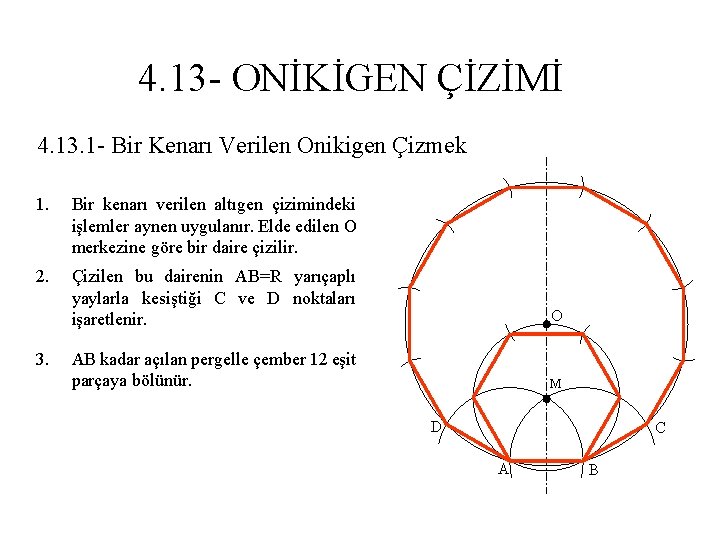 4.13- ONİKİGEN ÇİZİMİ

4.13.1- Bir Kenarı Verilen Onikigen Çizmek

1. Bir kenarı verilen altıgen çizimindeki işlemler aynen uygulanır. Elde edilen O merkezine göre bir daire çizilir.

2. Çizilen bu dairenin AB=R yarıçaplı yaylarla kesiştiği C ve D noktaları işaretlenir.

3. AB kadar açılan pergelle çember 12 eşit parçaya bölünür.

O

M

D

C

A

B